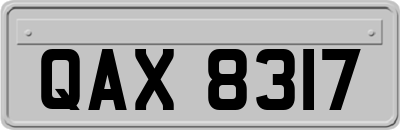 QAX 8317